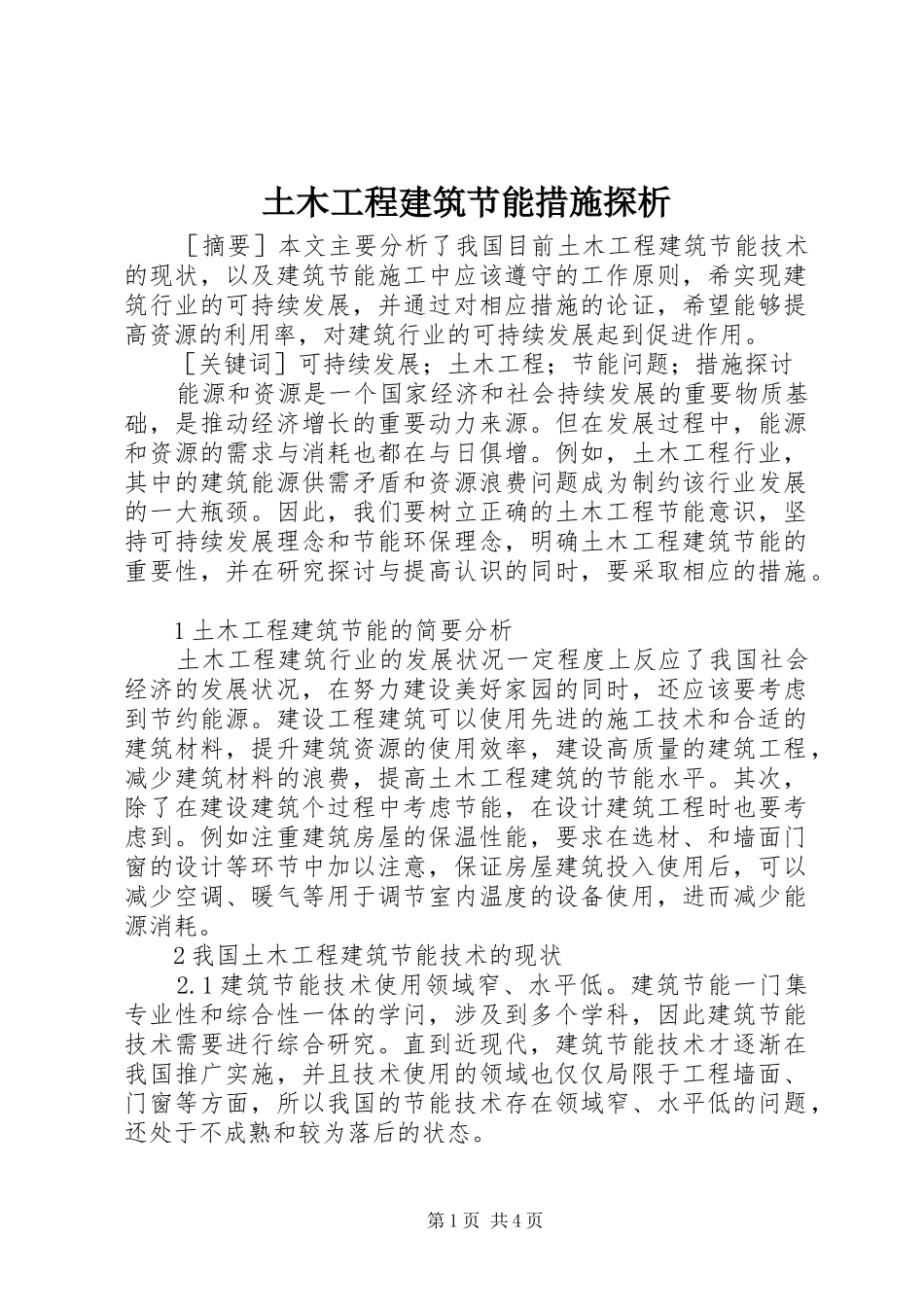 土木工程建筑节能措施探析

［摘要］本文主要分析了我国目前土木工程建筑节能技术的现状，以及建筑节能施工中应该遵守的工作原则，希实现建筑行业的可持续发展，并通过对相应措施的论证，希望能够提高资源的利用率，对建筑行业的可持续发展起到促进作用。

［关键词］可持续发展；土木工程；节能问题；措施探讨

能源和资源是一个国家经济和社会持续发展的重要物质基础，是推动经济增长的重要动力来源。但在发展过程中，能源和资源的需求与消耗也都在与日俱增。例如，土木工程行业，其中的建筑能源供需矛盾和资源浪费问题成为制约该行业发展的一大瓶颈。因此，我们要树立正确的土木工程节能意识，坚持可持续发展理念和节能环保理念，明确土木工程建筑节能的重要性，并在研究探讨与提高认识的同时，要采取相应的措施。

1 土木工程建筑节能的简要分析

土木工程建筑行业的发展状况一定程度上反应了我国社会经济的发展状况，在努力建设美好家园的同时，还应该要考虑到节约能源。建设工程建筑可以使用先进的施工技术和合适的建筑材料，提升建筑资源的使用效率，建设高质量的建筑工程，减少建筑材料的浪费，提高土木工程建筑的节能水平。其次，除了在建设建筑个过程中考虑节能，在设计建筑工程时也要考虑到。例如注重建筑房屋的保温性能，要求在选材、和墙面门窗的设计等环节中加以注意，保证房屋建筑投入使用后，可以减少空调、暖气等用于调节室内温度的设备使用，进而减少能源消耗。

2 我国土木工程建筑节能技术的现状

2.1 建筑节能技术使用领域窄、水平低。建筑节能一门集专业性和综合性一体的学问，涉及到多个学科，因此建筑节能技术需要进行综合研究。直到近现代，建筑节能技术才逐渐在我国推广实施，并且技术使用的领域也仅仅局限于工程墙面、门窗等方面，所以我国的节能技术存在领域窄、水平低的问题，还处于不成熟和较为落后的状态。

第 1 页 共 4 页